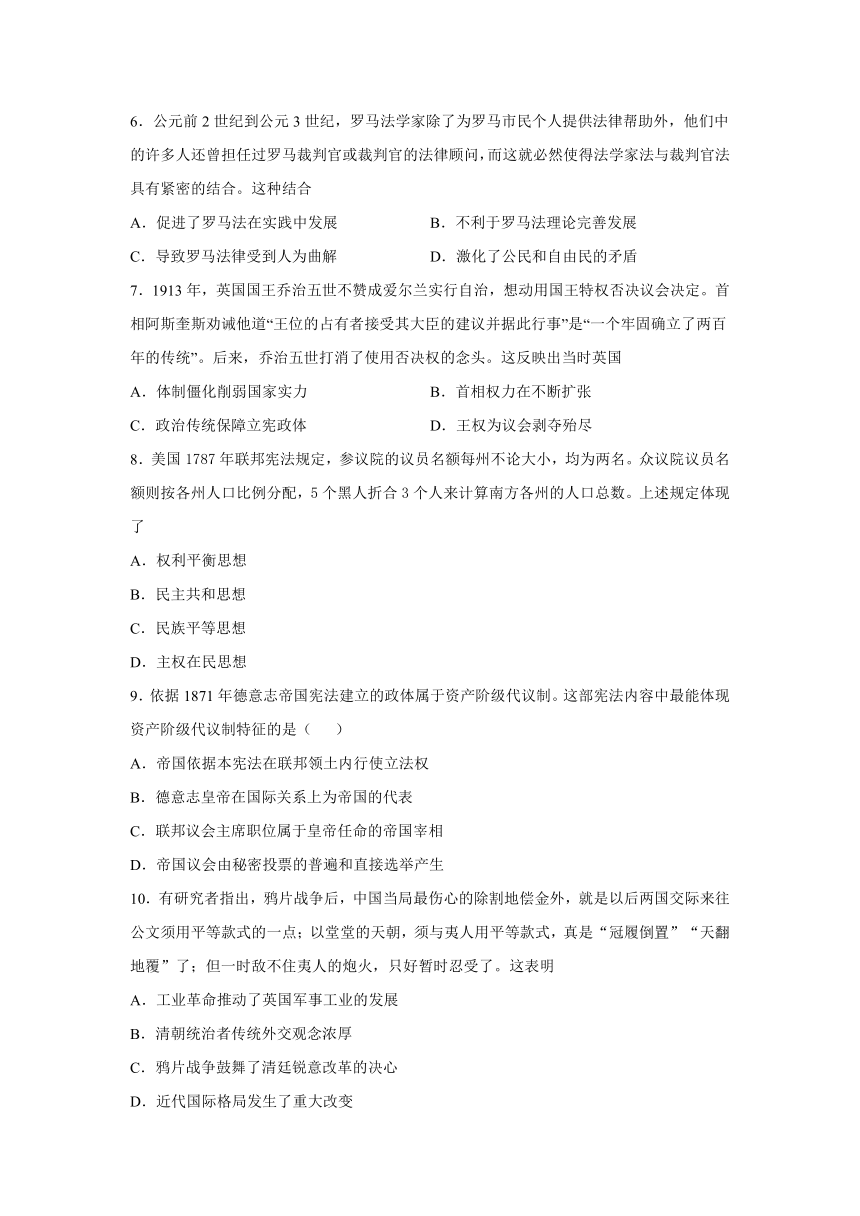 6．公元前 2 世纪到公元 3 世纪，罗马法学家除了为罗马市民个人提供法律帮助外，他们中的许多人还曾担任过罗马裁判官或裁判官的法律顾问，而这就必然使得法学家法与裁判官法具有紧密的结合。这种结合

A．促进了罗马法在实践中发展
B．不利于罗马法理论完善发展
C．导致罗马法律受到人为曲解
D．激化了公民和自由民的矛盾

7．1913 年，英国国王乔治五世不赞成爱尔兰实行自治，想动用国王特权否决议会决定。首相阿斯奎斯劝诫他道“王位的占有者接受其大臣的建议并据此行事”是“一个牢固确立了两百年的传统”。后来，乔治五世打消了使用否决权的念头。这反映出当时英国

A．体制僵化削弱国家实力
B．首相权力在不断扩张
C．政治传统保障立宪政体
D．王权为议会剥夺殆尽

8．美国 1787 年联邦宪法规定，参议院的议员名额每州不论大小，均为两名。众议院议员名额则按各州人口比例分配，5 个黑人折合 3 个人来计算南方各州的人口总数。上述规定体现了

A．权利平衡思想
B．民主共和思想
C．民族平等思想
D．主权在民思想

9．依据 1871 年德意志帝国宪法建立的政体属于资产阶级代议制。这部宪法内容中最能体现资产阶级代议制特征的是（　　）

A．帝国依据本宪法在联邦领土内行使立法权
B．德意志皇帝在国际关系上为帝国的代表
C．联邦议会主席职位属于皇帝任命的帝国宰相
D．帝国议会由秘密投票的普遍和直接选举产生

10．有研究者指出，鸦片战争后，中国当局最伤心的除割地偿金外，就是以后两国交际来往公文须用平等款式的一点；以堂堂的天朝，须与夷人用平等款式，真是“冠履倒置”“天翻地覆”了；但一时敌不住夷人的炮火，只好暂时忍受了。这表明

A．工业革命推动了英国军事工业的发展
B．清朝统治者传统外交观念浓厚
C．鸦片战争鼓舞了清廷锐意改革的决心
D．近代国际格局发生了重大改变